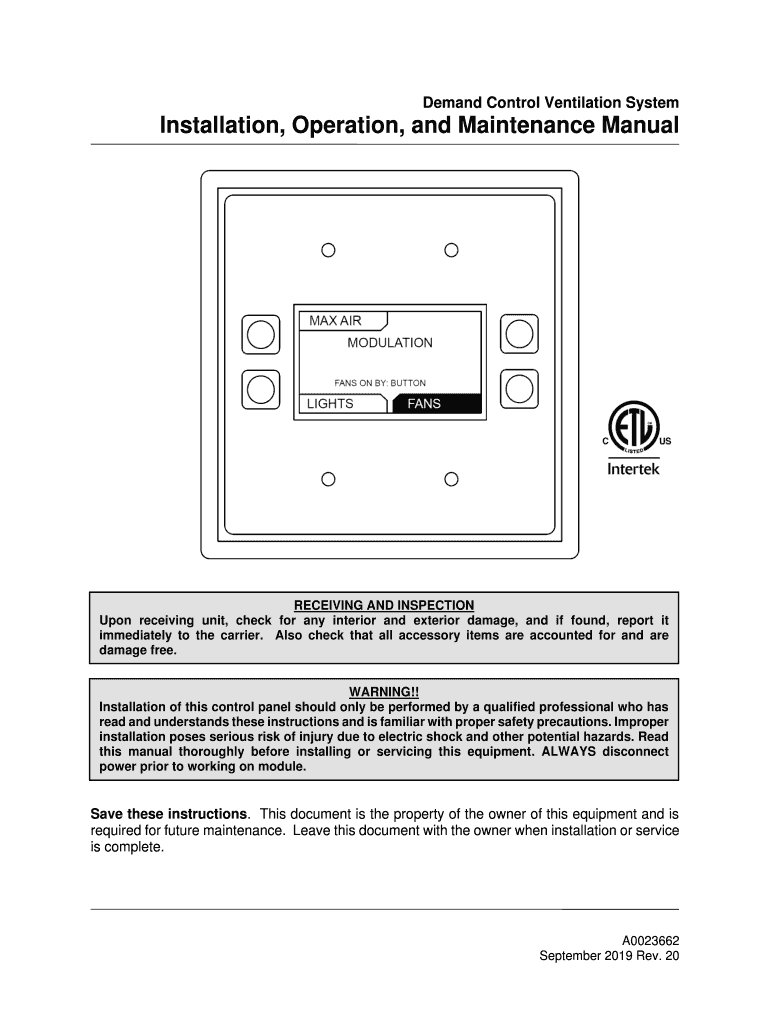 Demand Control Ventilation System
Installation, Operation, and Maintenance Manual

MAX AIR
MODULATION
FANS ON BY: BUTTON
LIGHTS
FANS

C ETL US
LISTED
Intertek

RECEIVING AND INSPECTION
Upon receiving unit, check for any interior and exterior damage, and if found, report it immediately to the carrier. Also check that all accessory items are accounted for and are damage free.

WARNING!!
Installation of this control panel should only be performed by a qualified professional who has read and understands these instructions and is familiar with proper safety precautions. Improper installation poses serious risk of injury due to electric shock and other potential hazards. Read this manual thoroughly before installing or servicing this equipment. ALWAYS disconnect power prior to working on module.

Save these instructions. This document is the property of the owner of this equipment and is required for future maintenance. Leave this document with the owner when installation or service is complete.

A0023662
September 2019 Rev. 20